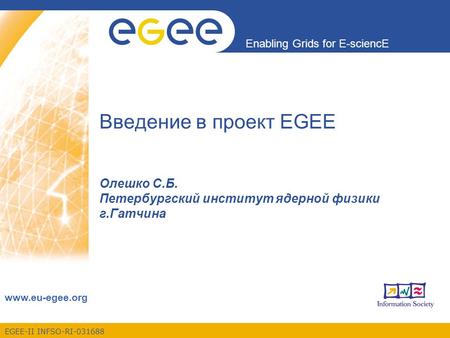 eGee

Enabling Grids for E-sciencE

Введение в проект EGEE

Олешко С.Б.
Петербургский институт ядерной физики
г.Гатчина

www.eu-egee.org

Information Society

EGEE-II INFSO-RI-031688